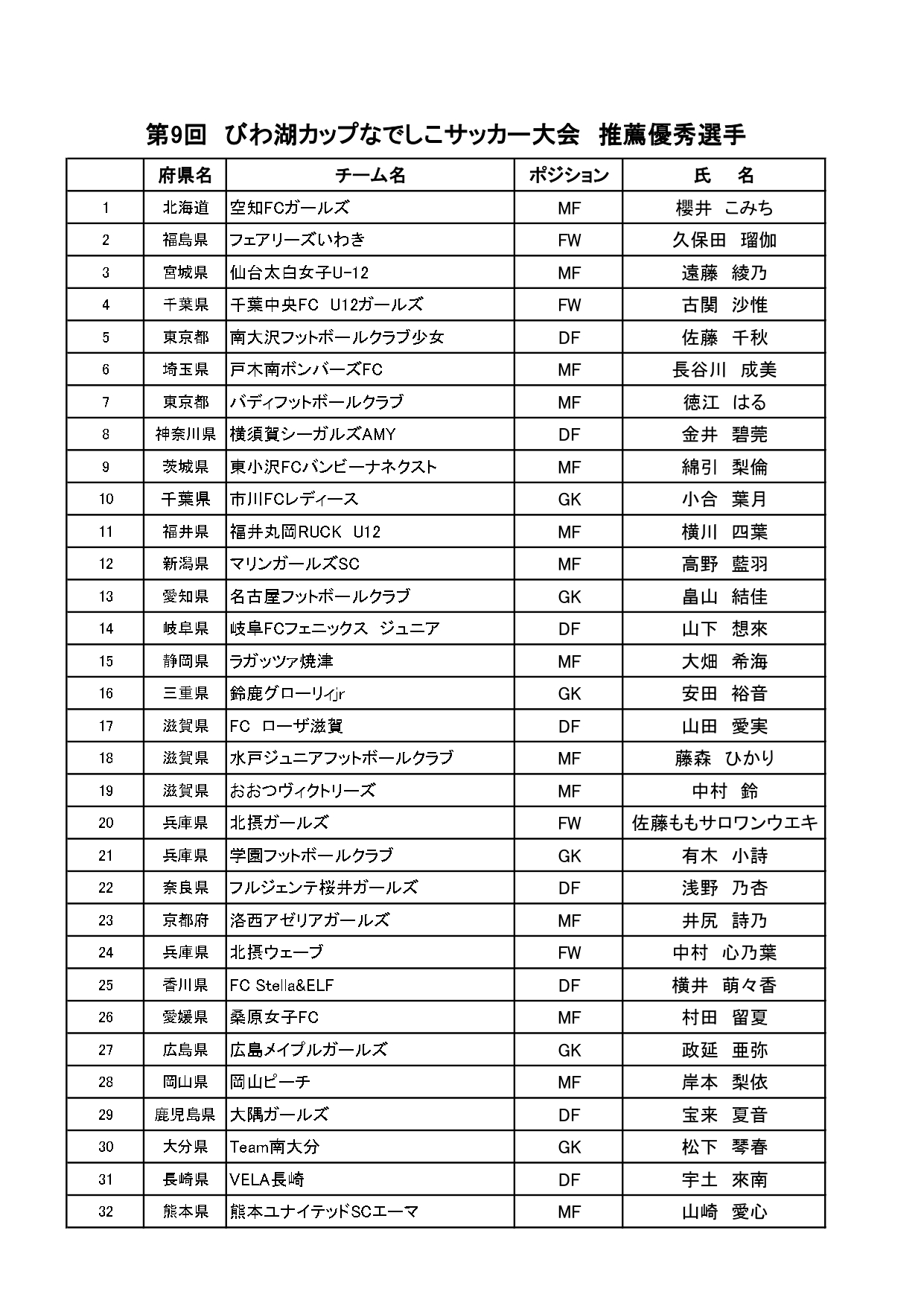 第9回　びわ湖カップなでしこサッカー大会　推薦優秀選手

| | 府県名 | チーム名 | ポジション | 氏　名 |
|---|---|---|---|---|
| 1 | 北海道 | 空知FCガールズ | MF | 櫻井　こみち |
| 2 | 福島県 | フェアリーズいわき | FW | 久保田　瑠伽 |
| 3 | 宮城県 | 仙台太白女子U-12 | MF | 遠藤　綾乃 |
| 4 | 千葉県 | 千葉中央FC　U12ガールズ | FW | 古関　沙惟 |
| 5 | 東京都 | 南大沢フットボールクラブ少女 | DF | 佐藤　千秋 |
| 6 | 埼玉県 | 戸木南ボンバーズFC | MF | 長谷川　成美 |
| 7 | 東京都 | バディフットボールクラブ | MF | 徳江　はる |
| 8 | 神奈川県 | 横須賀シーガルズAMY | DF | 金井　碧莞 |
| 9 | 茨城県 | 東小沢FCバンビーナネクスト | MF | 綿引　梨倫 |
| 10 | 千葉県 | 市川FCレディース | GK | 小合　葉月 |
| 11 | 福井県 | 福井丸岡RUCK　U12 | MF | 横川　四葉 |
| 12 | 新潟県 | マリンガールズSC | MF | 高野　藍羽 |
| 13 | 愛知県 | 名古屋フットボールクラブ | GK | 畠山　結佳 |
| 14 | 岐阜県 | 岐阜FCフェニックス　ジュニア | DF | 山下　想來 |
| 15 | 静岡県 | ラガッツァ焼津 | MF | 大畑　希海 |
| 16 | 三重県 | 鈴鹿グローリィjr | GK | 安田　裕音 |
| 17 | 滋賀県 | FC　ローザ滋賀 | DF | 山田　愛実 |
| 18 | 滋賀県 | 水戸ジュニアフットボールクラブ | MF | 藤森　ひかり |
| 19 | 滋賀県 | おおつヴィクトリーズ | MF | 中村　鈴 |
| 20 | 兵庫県 | 北摂ガールズ | FW | 佐藤ももサロワンウエキ |
| 21 | 兵庫県 | 学園フットボールクラブ | GK | 有木　小詩 |
| 22 | 奈良県 | フルジェンテ桜井ガールズ | DF | 浅野　乃杏 |
| 23 | 京都府 | 洛西アゼリアガールズ | MF | 井尻　詩乃 |
| 24 | 兵庫県 | 北摂ウェーブ | FW | 中村　心乃葉 |
| 25 | 香川県 | FC Stella&ELF | DF | 横井　萌々香 |
| 26 | 愛媛県 | 桑原女子FC | MF | 村田　留夏 |
| 27 | 広島県 | 広島メイプルガールズ | GK | 政延　亜弥 |
| 28 | 岡山県 | 岡山ピーチ | MF | 岸本　梨依 |
| 29 | 鹿児島県 | 大隅ガールズ | DF | 宝来　夏音 |
| 30 | 大分県 | Team南大分 | GK | 松下　琴春 |
| 31 | 長崎県 | VELA長崎 | DF | 宇土　來南 |
| 32 | 熊本県 | 熊本ユナイテッドSCエーマ | MF | 山崎　愛心 |